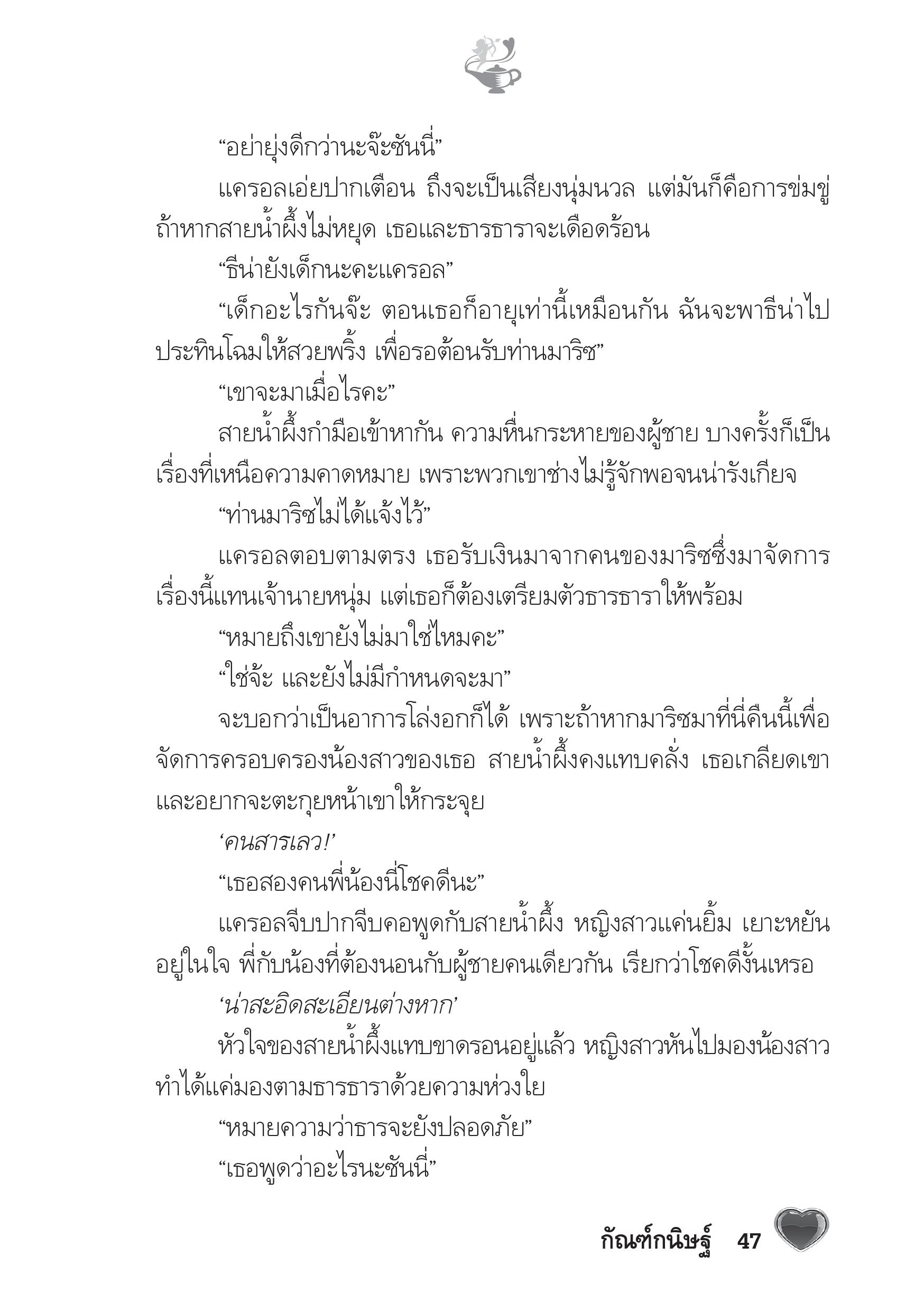 “อย่ายุ่งดีกว่านะจ๊ะซันนี่”

แครอลเอ่ยปากเตือน ถึงจะเป็นเสียงนุ่มนวล แต่มันก็คือการข่มขู่ ถ้าหากสายน้ำผึ้งไม่หยุด เธอและธารธาราจะเดือดร้อน

“ธีน่ายังเด็กนะคะแครอล”

“เด็กอะไรกันจ๊ะ ตอนเธอก็อายุเท่านี้เหมือนกัน ฉันจะพาธีน่าไปประทินโฉมให้สวยพริ้ง เพื่อรอต้อนรับท่านมาริซ”

“เขาจะมาเมื่อไรคะ”

สายน้ำผึ้งกำมือเข้าหากัน ความหื่นกระหายของผู้ชาย บางครั้งก็เป็นเรื่องที่เหนือความคาดหมาย เพราะพวกเขาช่างไม่รู้จักพอจนน่ารังเกียจ

“ท่านมาริซไม่ได้แจ้งไว้”

แครอลตอบตามตรง เธอรับเงินมาจากคนของมาริซซึ่งมาจัดการเรื่องนี้แทนเจ้านายหนุ่ม แต่เธอก็ต้องเตรียมตัวธารธาราให้พร้อม

“หมายถึงเขายังไม่มาใช่ไหมคะ”

“ใช่จ้ะ และยังไม่มีกำหนดจะมา”

จะบอกว่าเป็นอาการโล่งอกก็ได้ เพราะถ้าหากมาริซมาที่นี่คืนนี้เพื่อจัดการครอบครองน้องสาวของเธอ สายน้ำผึ้งคงแทบคลั่ง เธอเกลียดเขาและอยากจะตะกุยหน้าเขาให้กระจุย

‘คนสารเลว!’

“เธอสองคนพี่น้องนี่โชคดีนะ”

แครอลจีบปากจีบคอพูดกับสายน้ำผึ้ง หญิงสาวแค่นยิ้ม เยาะหยันอยู่ในใจ พี่กับน้องที่ต้องนอนกับผู้ชายคนเดียวกัน เรียกว่าโชคดีงั้นเหรอ

‘น่าสะอิดสะเอียนต่างหาก’

หัวใจของสายน้ำผึ้งแทบขาดรอนอยู่แล้ว หญิงสาวหันไปมองน้องสาว ทำได้แค่มองตามธารธาราด้วยความห่วงใย

“หมายความว่าธารจะยังปลอดภัย”

“เธอพูดว่าอะไรนะซันนี่”

กัณฑ์กนิษฐ์ 47